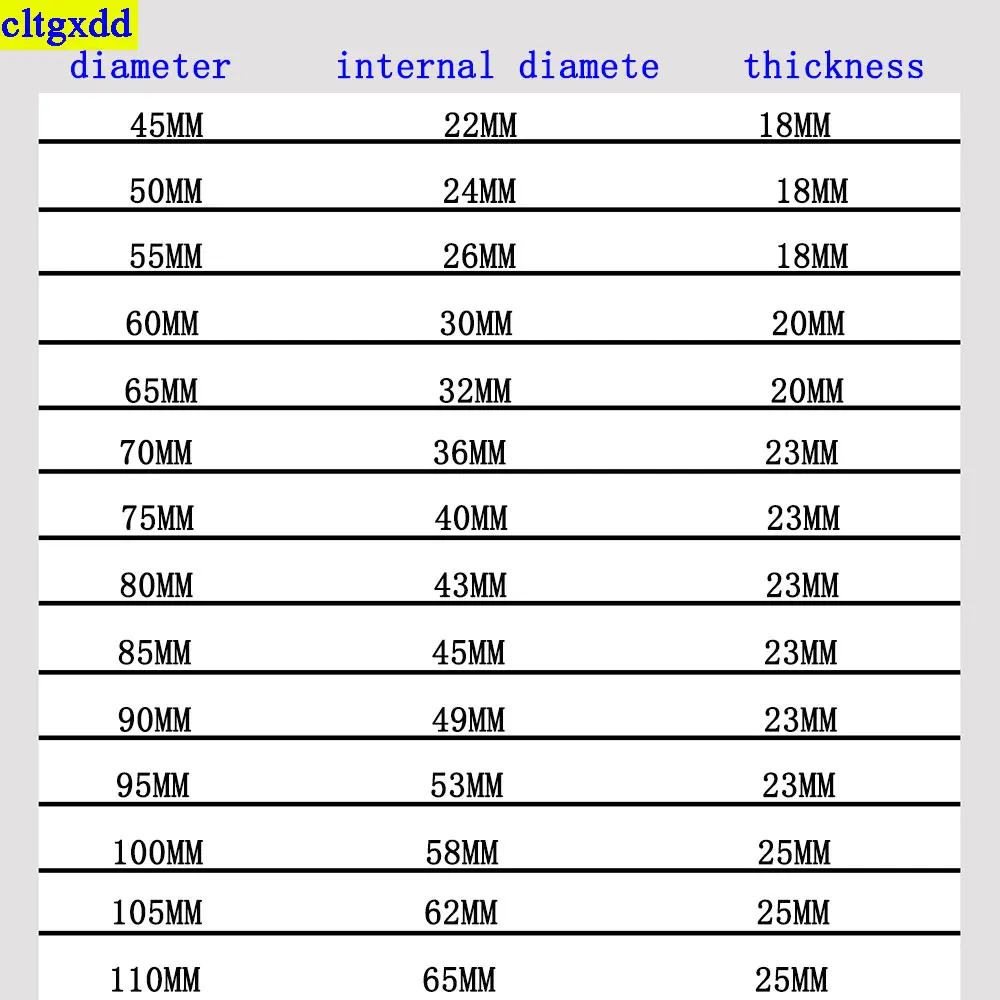 cltgxdd

| diameter | internal diamete | thickness |
|---|---|---|
| 45MM | 22MM | 18MM |
| 50MM | 24MM | 18MM |
| 55MM | 26MM | 18MM |
| 60MM | 30MM | 20MM |
| 65MM | 32MM | 20MM |
| 70MM | 36MM | 23MM |
| 75MM | 40MM | 23MM |
| 80MM | 43MM | 23MM |
| 85MM | 45MM | 23MM |
| 90MM | 49MM | 23MM |
| 95MM | 53MM | 23MM |
| 100MM | 58MM | 25MM |
| 105MM | 62MM | 25MM |
| 110MM | 65MM | 25MM |